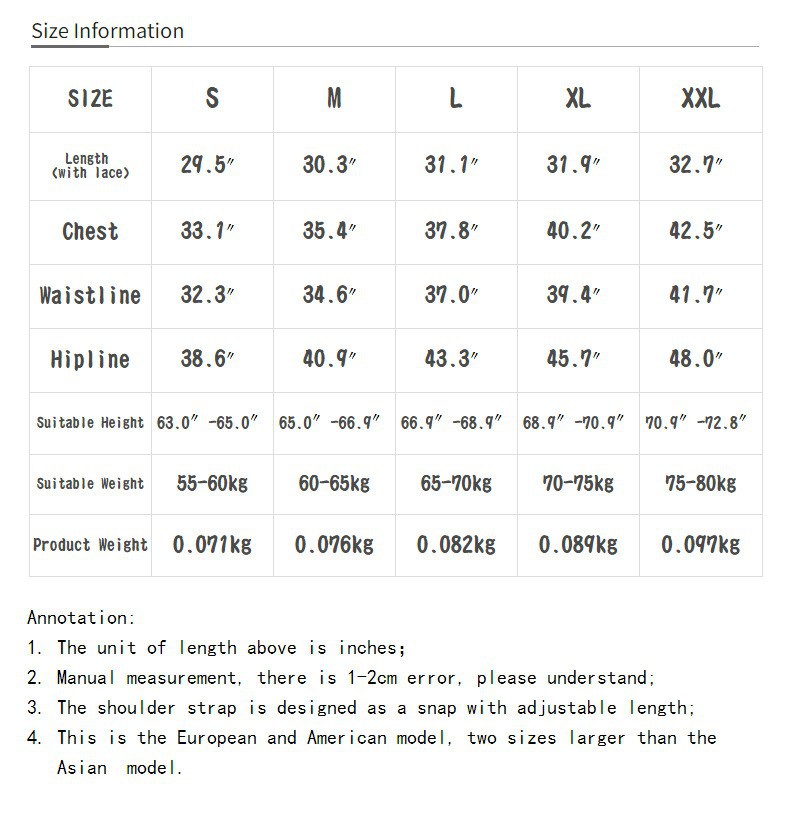 Size Information

| SIZE | S | M | L | XL | XXL |
|---|---|---|---|---|---|
| Length (with lace) | 29.5″ | 30.3″ | 31.1″ | 31.9″ | 32.7″ |
| Chest | 33.1″ | 35.4″ | 37.8″ | 40.2″ | 42.5″ |
| Waistline | 32.3″ | 34.6″ | 37.0″ | 39.4″ | 41.7″ |
| Hipline | 38.6″ | 40.9″ | 43.3″ | 45.7″ | 48.0″ |
| Suitable Height | 63.0″ -65.0″ | 65.0″ -66.9″ | 66.9″ -68.9″ | 68.9″ -70.9″ | 70.9″ -72.8″ |
| Suitable Weight | 55-60kg | 60-65kg | 65-70kg | 70-75kg | 75-80kg |
| Product Weight | 0.071kg | 0.076kg | 0.082kg | 0.089kg | 0.097kg |

Annotation:
1. The unit of length above is inches;
2. Manual measurement, there is 1-2cm error, please understand;
3. The shoulder strap is designed as a snap with adjustable length;
4. This is the European and American model, two sizes larger than the Asian model.